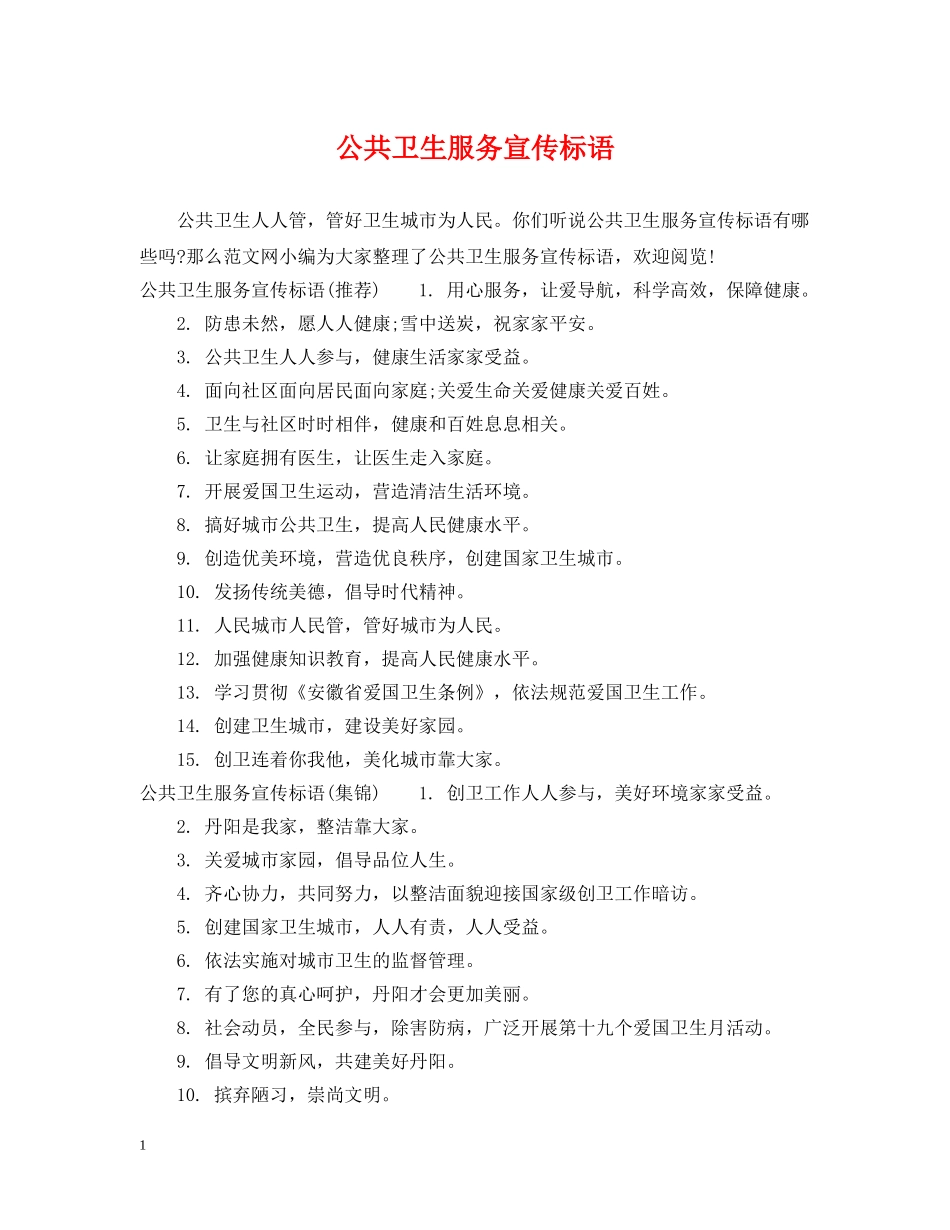 公共卫生服务宣传标语

公共卫生人人管，管好卫生城市为人民。你们听说公共卫生服务宣传标语有哪些吗?那么范文网小编为大家整理了公共卫生服务宣传标语，欢迎阅览!

公共卫生服务宣传标语(推荐)　1. 用心服务，让爱导航，科学高效，保障健康。

2. 防患未然，愿人人健康;雪中送炭，祝家家平安。

3. 公共卫生人人参与，健康生活家家受益。

4. 面向社区面向居民面向家庭;关爱生命关爱健康关爱百姓。

5. 卫生与社区时时相伴，健康和百姓息息相关。

6. 让家庭拥有医生，让医生走入家庭。

7. 开展爱国卫生运动，营造清洁生活环境。

8. 搞好城市公共卫生，提高人民健康水平。

9. 创造优美环境，营造优良秩序，创建国家卫生城市。

10. 发扬传统美德，倡导时代精神。

11. 人民城市人民管，管好城市为人民。

12. 加强健康知识教育，提高人民健康水平。

13. 学习贯彻《安徽省爱国卫生条例》，依法规范爱国卫生工作。

14. 创建卫生城市，建设美好家园。

15. 创卫连着你我他，美化城市靠大家。

公共卫生服务宣传标语(集锦)　1. 创卫工作人人参与，美好环境家家受益。

2. 丹阳是我家，整洁靠大家。

3. 关爱城市家园，倡导品位人生。

4. 齐心协力，共同努力，以整洁面貌迎接国家级创卫工作暗访。

5. 创建国家卫生城市，人人有责，人人受益。

6. 依法实施对城市卫生的监督管理。

7. 有了您的真心呵护，丹阳才会更加美丽。

8. 社会动员，全民参与，除害防病，广泛开展第十九个爱国卫生月活动。

9. 倡导文明新风，共建美好丹阳。

10. 摈弃陋习，崇尚文明。

1